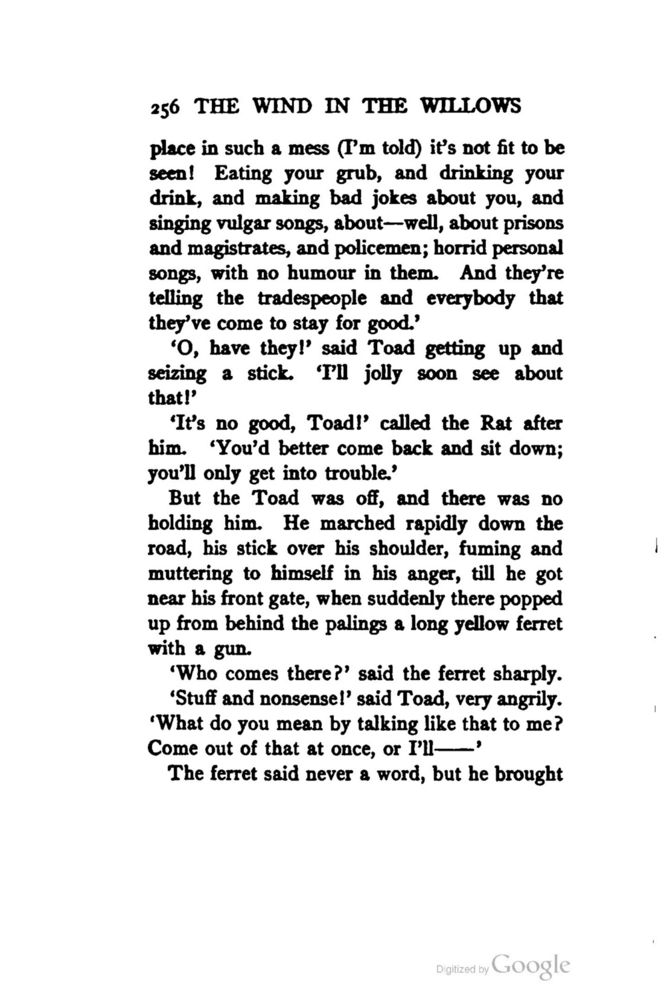 256 THE WIND IN THE WILLOWS

place in such a mess (I'm told) it's not fit to be seen! Eating your grub, and drinking your drink, and making bad jokes about you, and singing vulgar songs, about—well, about prisons and magistrates, and policemen; horrid personal songs, with no humour in them. And they're telling the tradespeople and everybody that they've come to stay for good.'

'O, have they!' said Toad getting up and seizing a stick. 'I'll jolly soon see about that!'

'It's no good, Toad!' called the Rat after him. 'You'd better come back and sit down; you'll only get into trouble.'

But the Toad was off, and there was no holding him. He marched rapidly down the road, his stick over his shoulder, fuming and muttering to himself in his anger, till he got near his front gate, when suddenly there popped up from behind the palings a long yellow ferret with a gun.

'Who comes there?' said the ferret sharply.

'Stuff and nonsense!' said Toad, very angrily. 'What do you mean by talking like that to me? Come out of that at once, or I'll——'

The ferret said never a word, but he brought

Digitized by Google